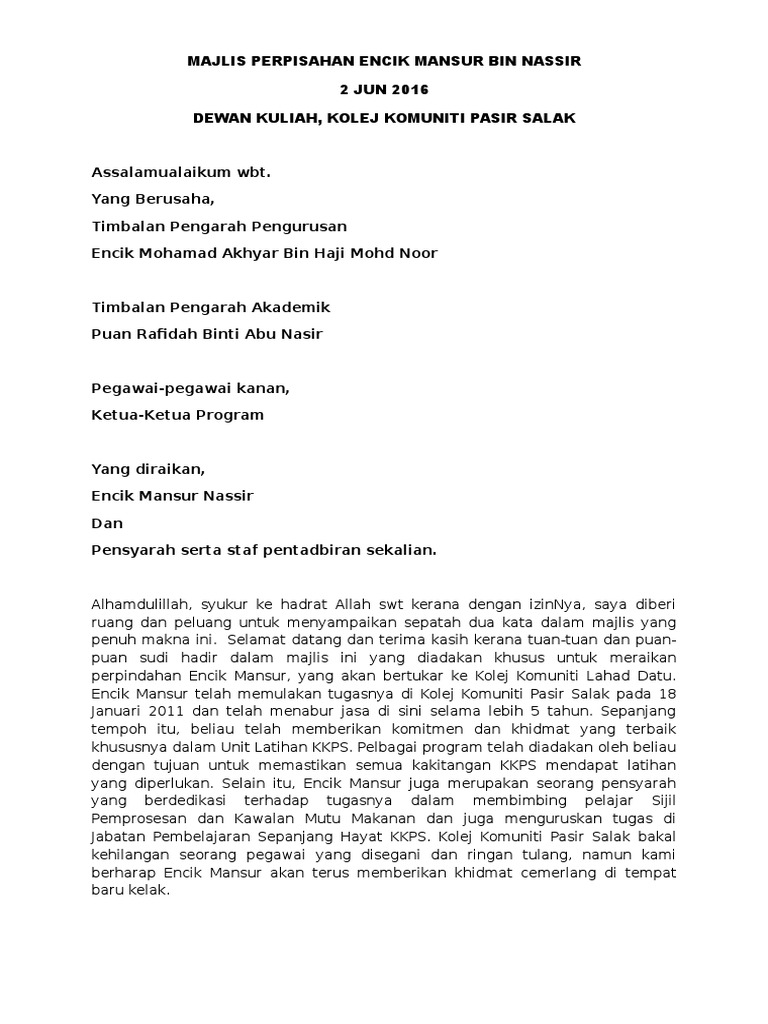 MAJLIS PERPISAHAN ENCIK MANSUR BIN NASSIR

2 JUN 2016

DEWAN KULIAH, KOLEJ KOMUNITI PASIR SALAK

Assalamualaikum wbt.

Yang Berusaha,

Timbalan Pengarah Pengurusan

Encik Mohamad Akhyar Bin Haji Mohd Noor

Timbalan Pengarah Akademik

Puan Rafidah Binti Abu Nasir

Pegawai-pegawai kanan,

Ketua-Ketua Program

Yang diraikan,

Encik Mansur Nassir

Dan

Pensyarah serta staf pentadbiran sekalian.

Alhamdulillah, syukur ke hadrat Allah swt kerana dengan izinNya, saya diberi ruang dan peluang untuk menyampaikan sepatah dua kata dalam majlis yang penuh makna ini. Selamat datang dan terima kasih kerana tuan-tuan dan puan-puan sudi hadir dalam majlis ini yang diadakan khusus untuk meraikan perpindahan Encik Mansur, yang akan bertukar ke Kolej Komuniti Lahad Datu. Encik Mansur telah memulakan tugasnya di Kolej Komuniti Pasir Salak pada 18 Januari 2011 dan telah menabur jasa di sini selama lebih 5 tahun. Sepanjang tempoh itu, beliau telah memberikan komitmen dan khidmat yang terbaik khususnya dalam Unit Latihan KKPS. Pelbagai program telah diadakan oleh beliau dengan tujuan untuk memastikan semua kakitangan KKPS mendapat latihan yang diperlukan. Selain itu, Encik Mansur juga merupakan seorang pensyarah yang berdedikasi terhadap tugasnya dalam membimbing pelajar Sijil Pemprosesan dan Kawalan Mutu Makanan dan juga menguruskan tugas di Jabatan Pembelajaran Sepanjang Hayat KKPS. Kolej Komuniti Pasir Salak bakal kehilangan seorang pegawai yang disegani dan ringan tulang, namun kami berharap Encik Mansur akan terus memberikan khidmat cemerlang di tempat baru kelak.